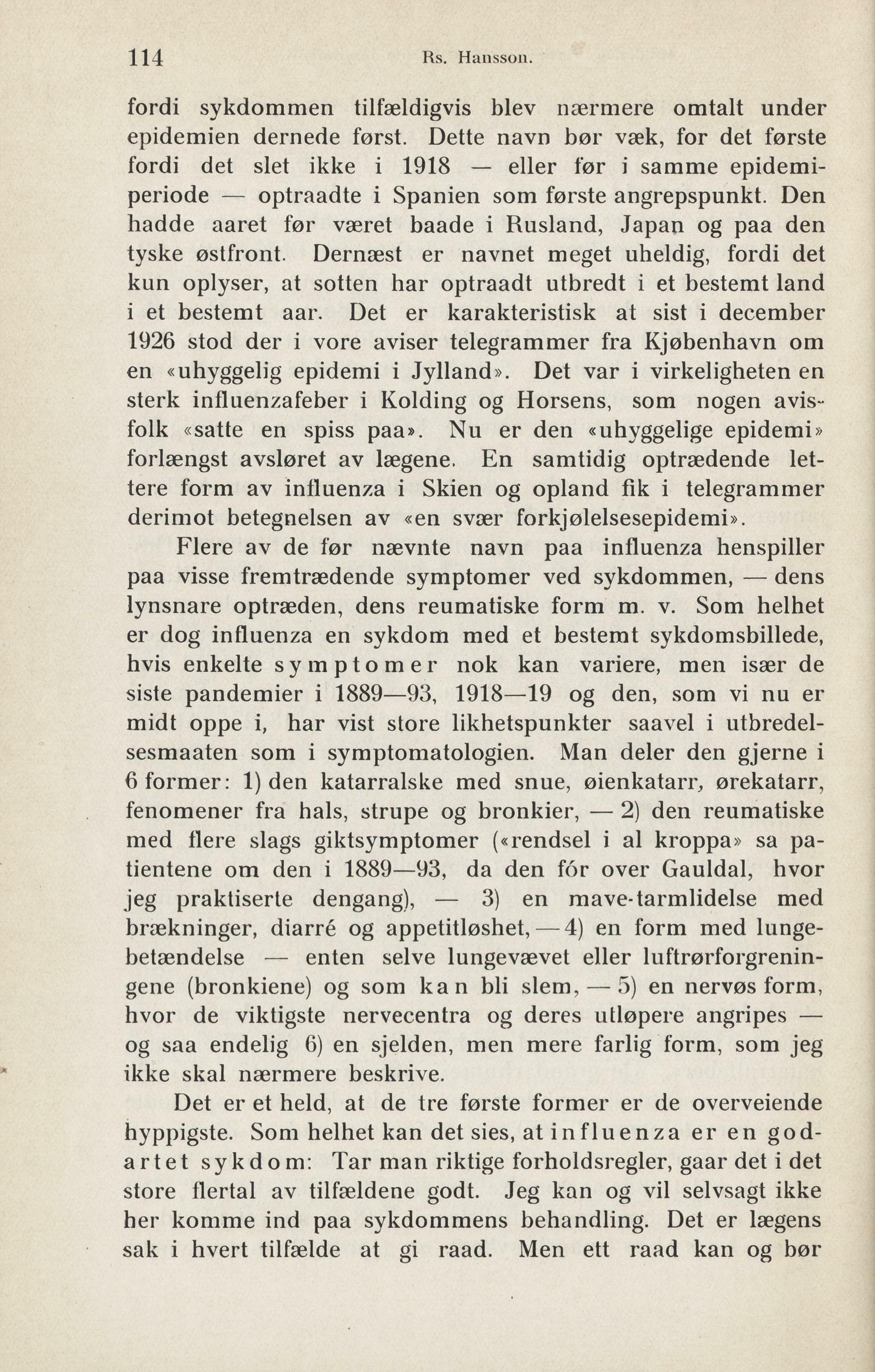 114 Rs. Hansson.

fordi sykdommen tilfældigvis blev nærmere omtalt under epidemien dernede først. Dette navn bør væk, for det første fordi det slet ikke i 1918 — eller før i samme epidemiperiode — optraadte i Spanien som første angrepspunkt. Den hadde aaret før været baade i Rusland, Japan og paa den tyske østfront. Dernæst er navnet meget uheldig, fordi det kun oplyser, at sotten har optraadt utbredt i et bestemt land i et bestemt aar. Det er karakteristisk at sist i december 1926 stod der i vore aviser telegrammer fra Kjøbenhavn om en «uhyggelig epidemi i Jylland». Det var i virkeligheten en sterk influenzafeber i Kolding og Horsens, som nogen avisfolk «satte en spiss paa». Nu er den «uhyggelige epidemi» forlængst avsløret av lægene. En samtidig optrædende lettere form av influenza i Skien og opland fik i telegrammer derimot betegnelsen av «en svær forkjølelsesepidemi».

Flere av de før nævnte navn paa influenza henspiller paa visse fremtrædende symptomer ved sykdommen, — dens lynsnare optræden, dens reumatiske form m. v. Som helhet er dog influenza en sykdom med et bestemt sykdomsbillede, hvis enkelte symptomer nok kan variere, men især de siste pandemier i 1889—93, 1918—19 og den, som vi nu er midt oppe i, har vist store likhetspunkter saavel i utbredelsesmaaten som i symptomatologien. Man deler den gjerne i 6 former: 1) den katarralske med snue, øienkatarr, ørekatarr, fenomener fra hals, strupe og bronkier, — 2) den reumatiske med flere slags giktsymptomer («rendsel i al kroppa» sa patientene om den i 1889—93, da den fór over Gauldal, hvor jeg praktiserte dengang), — 3) en mave-tarmlidelse med brækninger, diarré og appetitløshet, — 4) en form med lungebetændelse — enten selve lungevævet eller luftrørforgreningene (bronkiene) og som kan bli slem, — 5) en nervøs form, hvor de viktigste nervecentra og deres utløpere angripes — og saa endelig 6) en sjelden, men mere farlig form, som jeg ikke skal nærmere beskrive.

Det er et held, at de tre første former er de overveiende hyppigste. Som helhet kan det sies, at influenza er en godartet sykdom: Tar man riktige forholdsregler, gaar det i det store flertal av tilfældene godt. Jeg kan og vil selvsagt ikke her komme ind paa sykdommens behandling. Det er lægens sak i hvert tilfælde at gi raad. Men ett raad kan og bør